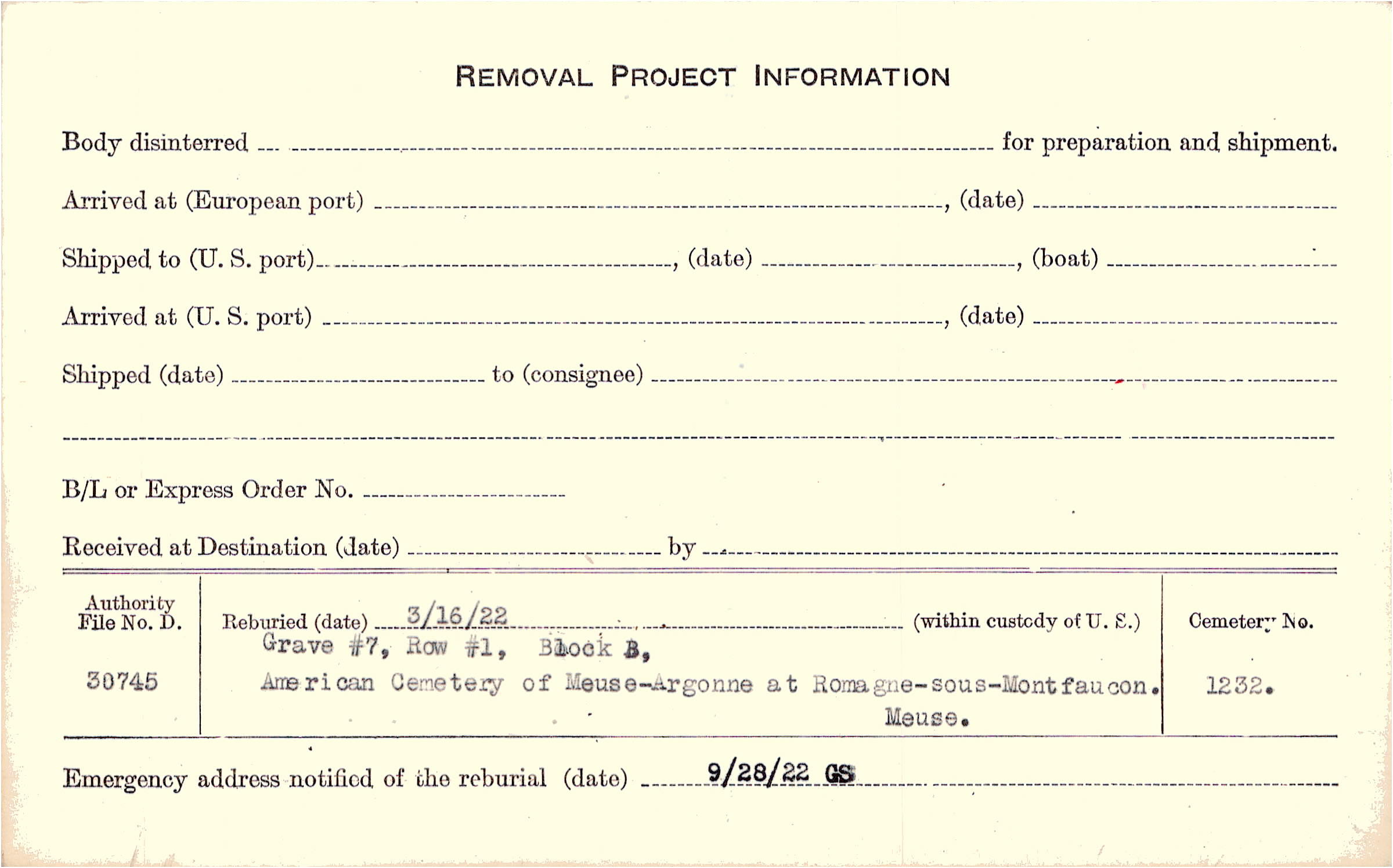 REMOVAL PROJECT INFORMATION

Body disinterred ____ for preparation and shipment.

Arrived at (European port) ____, (date) ____

Shipped to (U. S. port) ____, (date) ____, (boat) ____

Arrived at (U. S. port) ____, (date) ____

Shipped (date) ____ to (consignee) ____

____

B/L or Express Order No. ____

Received at Destination (date) ____ by ____

Authority File No. D.

30745

Reburied (date) 3/16/22 (within custody of U. S.)

Grave #7, Row #1, Block B,

American Cemetery of Meuse-Argonne at Romagne-sous-Montfaucon.

Meuse.

Cemetery No.

1232.

Emergency address notified of the reburial (date) 9/28/22 GS